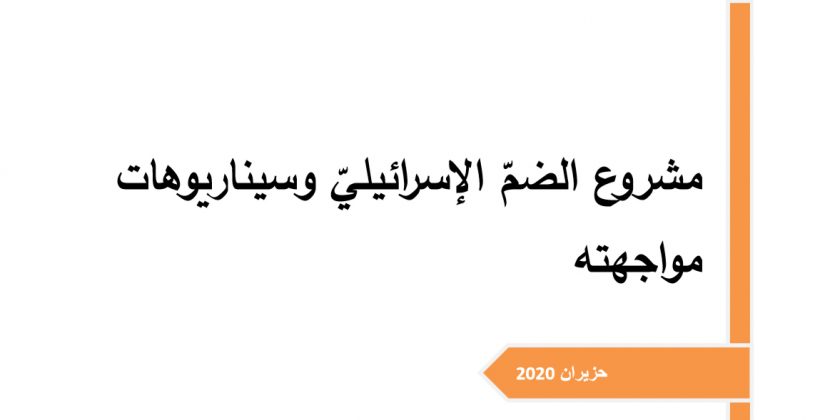 مشروع الضمّ الإسرائيليّ وسيناريوهات مواجهته

حزيران 2020